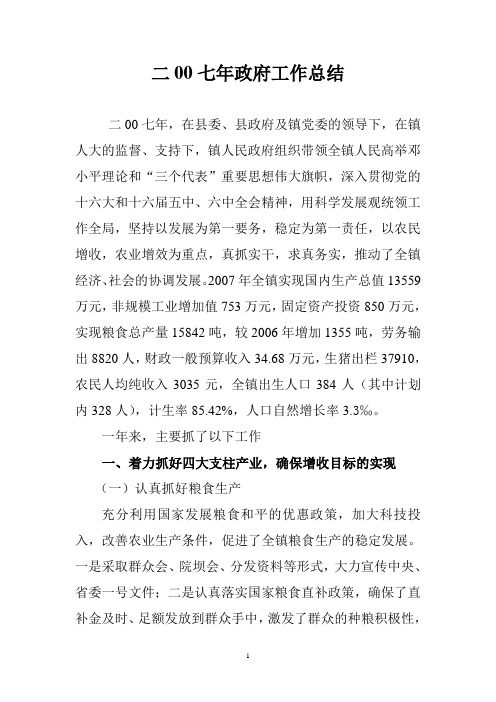 二 00 七年政府工作总结

二 00 七年，在县委、县政府及镇党委的领导下，在镇人大的监督、支持下，镇人民政府组织带领全镇人民高举邓小平理论和“三个代表”重要思想伟大旗帜，深入贯彻党的十六大和十六届五中、六中全会精神，用科学发展观统领工作全局，坚持以发展为第一要务，稳定为第一责任，以农民增收，农业增效为重点，真抓实干，求真务实，推动了全镇经济、社会的协调发展。2007 年全镇实现国内生产总值 13559 万元，非规模工业增加值 753 万元，固定资产投资 850 万元，实现粮食总产量 15842 吨，较 2006 年增加 1355 吨，劳务输出 8820 人，财政一般预算收入 34.68 万元，生猪出栏 37910，农民人均纯收入 3035 元，全镇出生人口 384 人（其中计划内 328 人），计生率 85.42%，人口自然增长率 3.3‰。

一年来，主要抓了以下工作

一、着力抓好四大支柱产业，确保增收目标的实现

（一）认真抓好粮食生产

充分利用国家发展粮食和平的优惠政策，加大科技投入，改善农业生产条件，促进了全镇粮食生产的稳定发展。一是采取群众会、院坝会、分发资料等形式，大力宣传中央、省委一号文件；二是认真落实国家粮食直补政策，确保了直补金及时、足额发放到群众手中，激发了群众的种粮积极性，

1